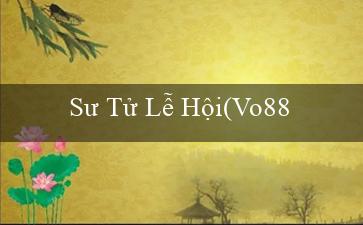 Sư Tử Lễ Hội(Vo88